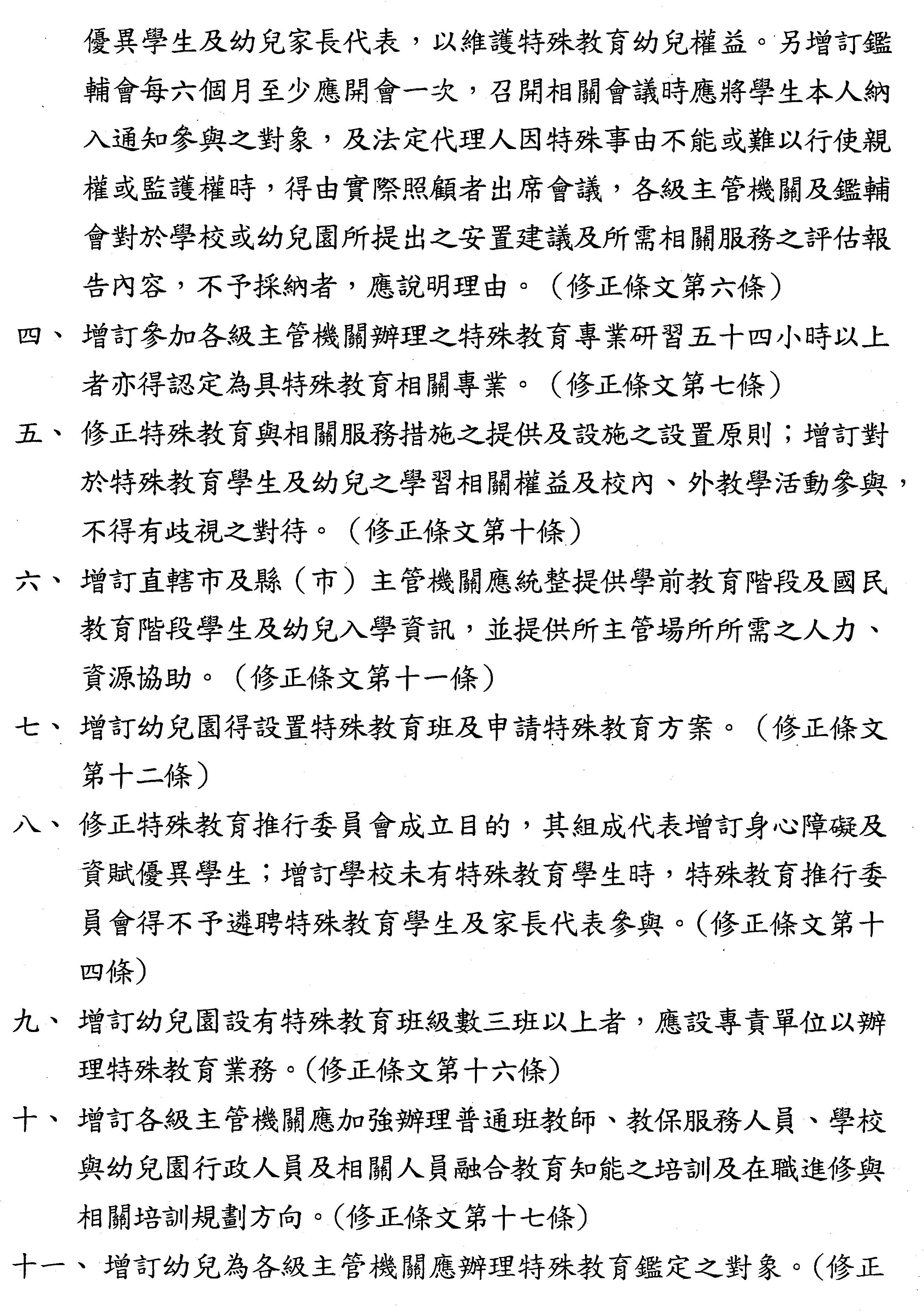 優異學生及幼兒家長代表，以維護特殊教育幼兒權益。另增訂鑑輔會每六個月至少應開會一次，召開相關會議時應將學生本人納入通知參與之對象，及法定代理人因特殊事由不能或難以行使親權或監護權時，得由實際照顧者出席會議，各級主管機關及鑑輔會對於學校或幼兒園所提出之安置建議及所需相關服務之評估報告內容，不予採納者，應說明理由。（修正條文第六條）

四、增訂參加各級主管機關辦理之特殊教育專業研習五十四小時以上者亦得認定為具特殊教育相關專業。（修正條文第七條）

五、修正特殊教育與相關服務措施之提供及設施之設置原則；增訂對於特殊教育學生及幼兒之學習相關權益及校內、外教學活動參與，不得有歧視之對待。（修正條文第十條）

六、增訂直轄市及縣（市）主管機關應統整提供學前教育階段及國民教育階段學生及幼兒入學資訊，並提供所主管場所所需之人力、資源協助。（修正條文第十一條）

七、增訂幼兒園得設置特殊教育班及申請特殊教育方案。（修正條文第十二條）

八、修正特殊教育推行委員會成立目的，其組成代表增訂身心障礙及資賦優異學生；增訂學校未有特殊教育學生時，特殊教育推行委員會得不予遴聘特殊教育學生及家長代表參與。（修正條文第十四條）

九、增訂幼兒園設有特殊教育班級數三班以上者，應設專責單位以辦理特殊教育業務。（修正條文第十六條）

十、增訂各級主管機關應加強辦理普通班教師、教保服務人員、學校與幼兒園行政人員及相關人員融合教育知能之培訓及在職進修與相關培訓規劃方向。（修正條文第十七條）

十一、增訂幼兒為各級主管機關應辦理特殊教育鑑定之對象。（修正